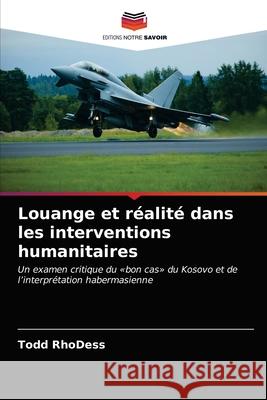 EDITIONS NOTRE SAVOIR

Louange et réalité dans les interventions humanitaires

Un examen critique du «bon cas» du Kosovo et de l'interprétation habermasienne

Todd RhoDess

Kraina Książek